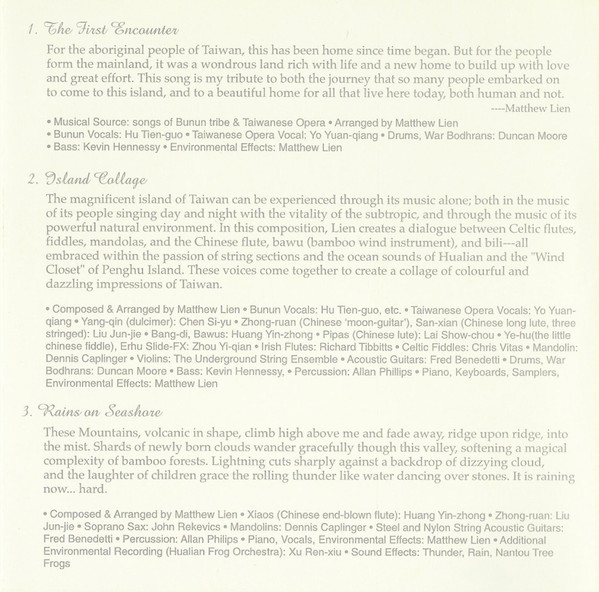 1. The First Encounter

For the aboriginal people of Taiwan, this has been home since time began. But for the people form the mainland, it was a wondrous land rich with life and a new home to build up with love and great effort. This song is my tribute to both the journey that so many people embarked on to come to this island, and to a beautiful home for all that live here today, both human and not.
----Matthew Lien

• Musical Source: songs of Bunun tribe & Taiwanese Opera • Arranged by Matthew Lien • Bunun Vocals: Hu Tien-guo • Taiwanese Opera Vocal: Yo Yuan-qiang • Drums, War Bodhrans: Duncan Moore • Bass: Kevin Hennessy • Environmental Effects: Matthew Lien

2. Island Collage

The magnificent island of Taiwan can be experienced through its music alone; both in the music of its people singing day and night with the vitality of the subtropic, and through the music of its powerful natural environment. In this composition, Lien creates a dialogue between Celtic flutes, fiddles, mandolas, and the Chinese flute, bawu (bamboo wind instrument), and bili---all embraced within the passion of string sections and the ocean sounds of Hualian and the "Wind Closet" of Penghu Island. These voices come together to create a collage of colourful and dazzling impressions of Taiwan.

• Composed & Arranged by Matthew Lien • Bunun Vocals: Hu Tien-guo, etc. • Taiwanese Opera Vocals: Yo Yuan-qiang • Yang-qin (dulcimer): Chen Si-yu • Zhong-ruan (Chinese 'moon-guitar'), San-xian (Chinese long lute, three stringed): Liu Jun-jie • Bang-di, Bawus: Huang Yin-zhong • Pipas (Chinese lute): Lai Show-chou • Ye-hu(the little chinese fiddle), Erhu Slide-FX: Zhou Yi-qian • Irish Flutes: Richard Tibbitts • Celtic Fiddles: Chris Vitas • Mandolin: Dennis Caplinger • Violins: The Underground String Ensemble • Acoustic Guitars: Fred Benedetti • Drums, War Bodhrans: Duncan Moore • Bass: Kevin Hennessy, • Percussion: Allan Phillips • Piano, Keyboards, Samplers, Environmental Effects: Matthew Lien

3. Rains on Seashore

These Mountains, volcanic in shape, climb high above me and fade away, ridge upon ridge, into the mist. Shards of newly born clouds wander gracefully though this valley, softening a magical complexity of bamboo forests. Lightning cuts sharply against a backdrop of dizzying cloud, and the laughter of children grace the rolling thunder like water dancing over stones. It is raining now... hard.

• Composed & Arranged by Matthew Lien • Xiaos (Chinese end-blown flute): Huang Yin-zhong • Zhong-ruan: Liu Jun-jie • Soprano Sax: John Rekevics • Mandolins: Dennis Caplinger • Steel and Nylon String Acoustic Guitars: Fred Benedetti • Percussion: Allan Philips • Piano, Vocals, Environmental Effects: Matthew Lien • Additional Environmental Recording (Hualian Frog Orchestra): Xu Ren-xiu • Sound Effects: Thunder, Rain, Nantou Tree Frogs